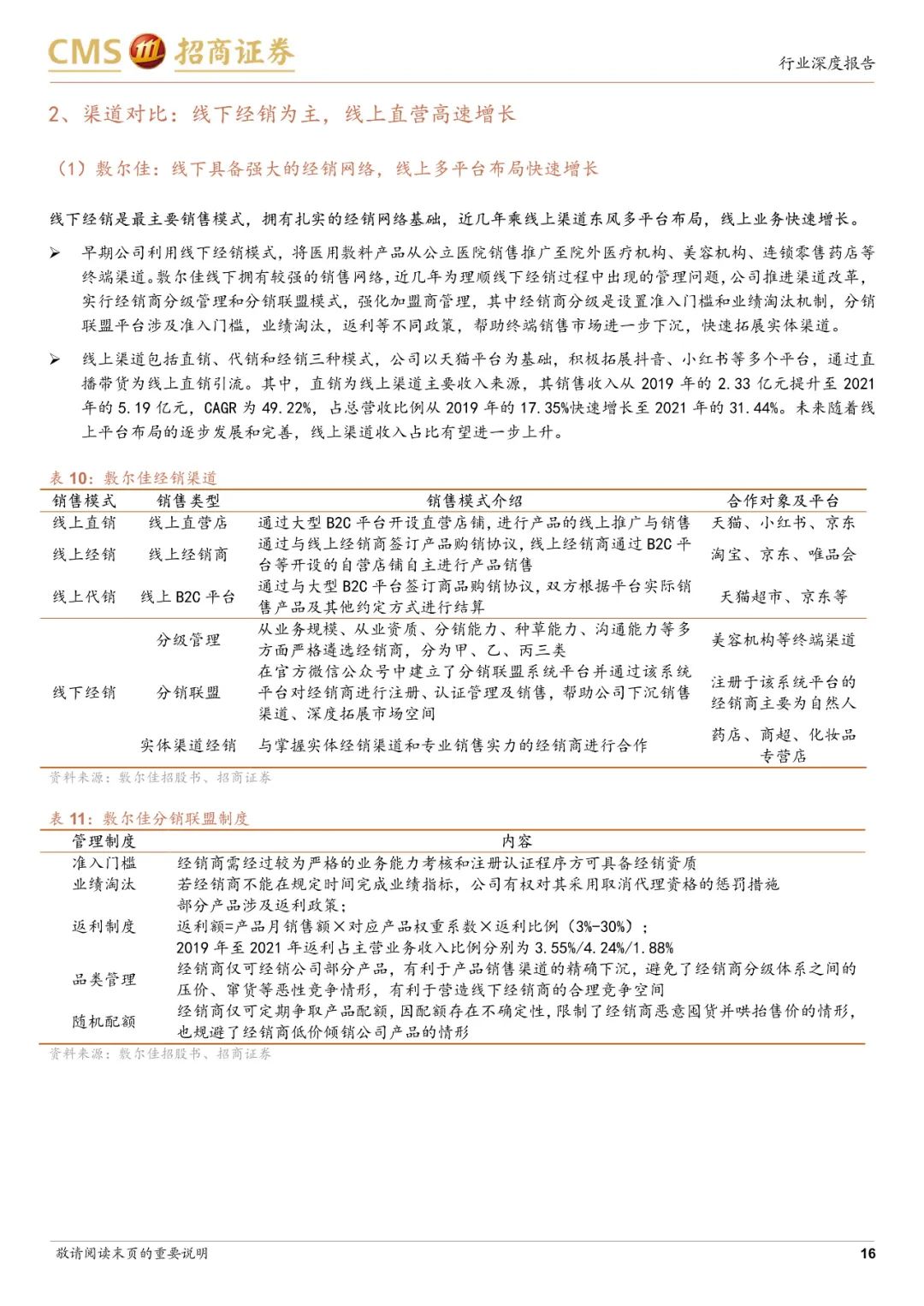 CMS 招商证券

行业深度报告

2、渠道对比：线下经销为主，线上直营高速增长

（1）敷尔佳：线下具备强大的经销网络，线上多平台布局快速增长

线下经销是最主要销售模式，拥有扎实的经销网络基础，近几年乘线上渠道东风多平台布局，线上业务快速增长。

➢ 早期公司利用线下经销模式，将医用敷料产品从公立医院销售推广至院外医疗机构、美容机构、连锁零售药店等终端渠道。敷尔佳线下拥有较强的销售网络，近几年为理顺线下经销过程中出现的管理问题，公司推进渠道改革，实行经销商分级管理和分销联盟模式，强化加盟商管理，其中经销商分级是设置准入门槛和业绩淘汰机制，分销联盟平台涉及准入门槛，业绩淘汰，返利等不同政策，帮助终端销售市场进一步下沉，快速拓展实体渠道。

➢ 线上渠道包括直销、代销和经销三种模式，公司以天猫平台为基础，积极拓展抖音、小红书等多个平台，通过直播带货为线上直销引流。其中，直销为线上渠道主要收入来源，其销售收入从 2019 年的 2.33 亿元提升至 2021 年的 5.19 亿元，CAGR 为 49.22%，占总营收比例从 2019 年的 17.35%快速增长至 2021 年的 31.44%。未来随着线上平台布局的逐步发展和完善，线上渠道收入占比有望进一步上升。

表 10：敷尔佳经销渠道

| 销售模式 | 销售类型 | 销售模式介绍 | 合作对象及平台 |
|---|---|---|---|
| 线上直销 | 线上直营店 | 通过大型 B2C 平台开设直营店铺，进行产品的线上推广与销售 | 天猫、小红书、京东 |
| 线上经销 | 线上经销商 | 通过与线上经销商签订产品购销协议，线上经销商通过 B2C 平台等开设的自营店铺自主进行产品销售 | 淘宝、京东、唯品会 |
| 线上代销 | 线上 B2C 平台 | 通过与大型 B2C 平台签订商品购销协议，双方根据平台实际销售产品及其他约定方式进行结算 | 天猫超市、京东等 |
| 线下经销 | 分级管理 | 从业务规模、从业资质、分销能力、种草能力、沟通能力等多方面严格遴选经销商，分为甲、乙、丙三类 | 美容机构等终端渠道 |
| | 分销联盟 | 在官方微信公众号中建立了分销联盟系统平台并通过该系统平台对经销商进行注册、认证管理及销售，帮助公司下沉销售渠道、深度拓展市场空间 | 注册于该系统平台的经销商主要为自然人 |
| | 实体渠道经销 | 与掌握实体经销渠道和专业销售实力的经销商进行合作 | 药店、商超、化妆品专营店 |

资料来源：敷尔佳招股书、招商证券

表 11：敷尔佳分销联盟制度

| 管理制度 | 内容 |
|---|---|
| 准入门槛 | 经销商需经过较为严格的业务能力考核和注册认证程序方可具备经销资质 |
| 业绩淘汰 | 若经销商不能在规定时间完成业绩指标，公司有权对其采用取消代理资格的惩罚措施 |
| 返利制度 | 部分产品涉及返利政策；返利额=产品月销售额×对应产品权重系数×返利比例（3%-30%）；2019 年至 2021 年返利占主营业务收入比例分别为 3.55%/4.24%/1.88% |
| 品类管理 | 经销商仅可经销公司部分产品，有利于产品销售渠道的精确下沉，避免了经销商分级体系之间的压价、窜货等恶性竞争情形，有利于营造线下经销商的合理竞争空间 |
| 随机配额 | 经销商仅可定期争取产品配额，因配额存在不确定性，限制了经销商恶意囤货并哄抬售价的情形，也规避了经销商低价倾销公司产品的情形 |

资料来源：敷尔佳招股书、招商证券

敬请阅读末页的重要说明

16